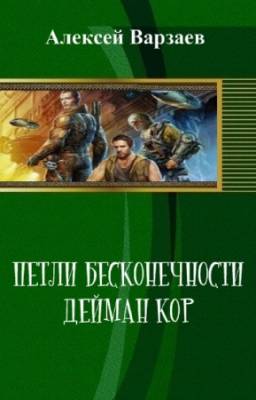 Алексей Варзаев

ПЕТЛИ БЕСКОНЕЧНОСТИ
ДЕЙМАН КОР